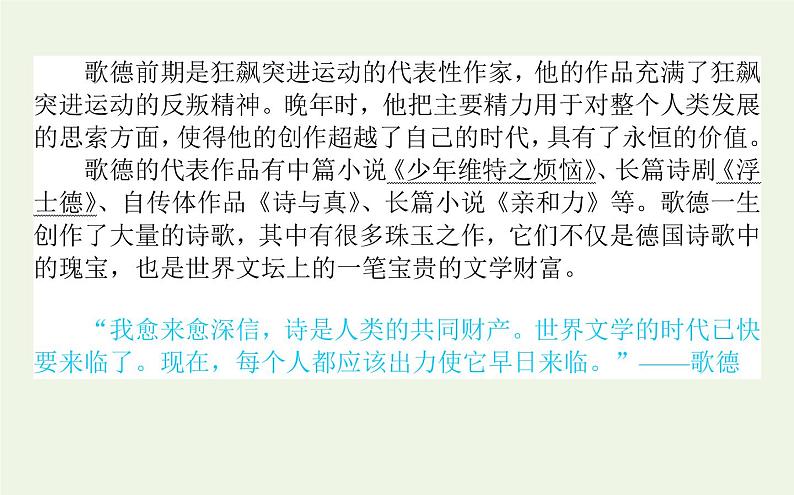 歌德前期是狂飙突进运动的代表性作家，他的作品充满了狂飙突进运动的反叛精神。晚年时，他把主要精力用于对整个人类发展的思索方面，使得他的创作超越了自己的时代，具有了永恒的价值。

歌德的代表作品有中篇小说《少年维特之烦恼》、长篇诗剧《浮士德》、自传体作品《诗与真》、长篇小说《亲和力》等。歌德一生创作了大量的诗歌，其中有很多珠玉之作，它们不仅是德国诗歌中的瑰宝，也是世界文坛上的一笔宝贵的文学财富。

“我愈来愈深信，诗是人类的共同财产。世界文学的时代已快要来临了。现在，每个人都应该出力使它早日来临。”——歌德